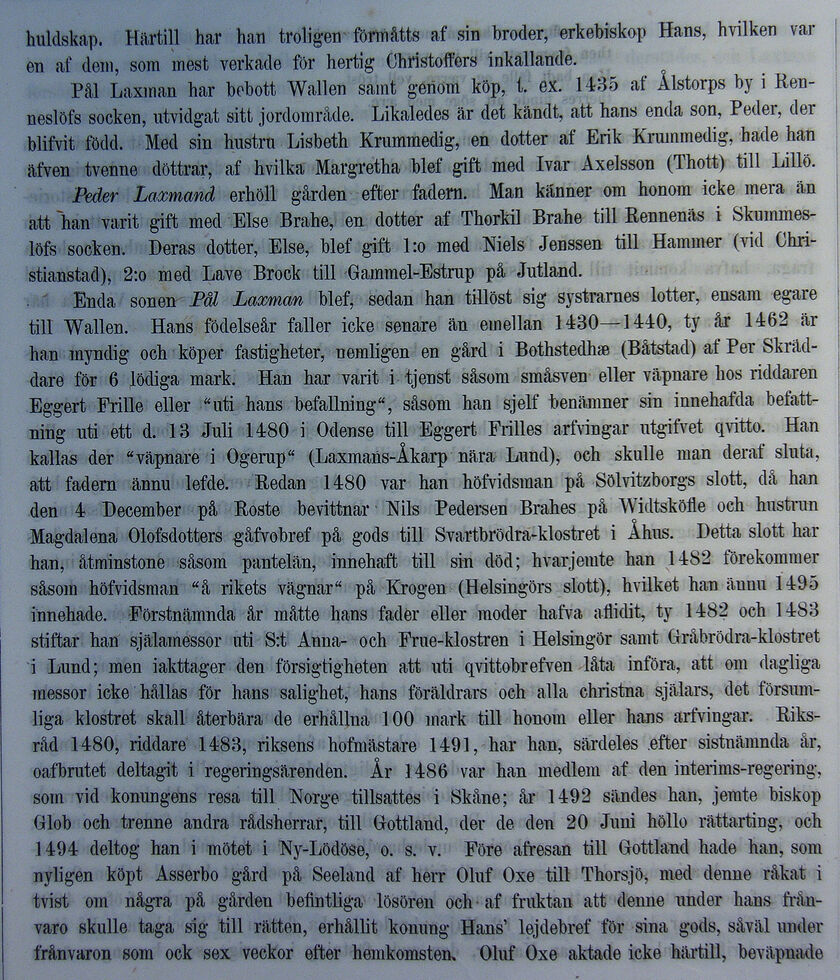 huldskap. Härtill har han troligen förmåtts af sin broder, erkebiskop Hans, hvilken var en af dem, som mest verkade för hertig Christoffers inkallande.

Pål Laxman har bebott Wallen samt genom köp, t. ex. 1435 af Ålstorps by i Renneslöfs socken, utvidgat sitt jordområde. Likaledes är det kändt, att hans enda son, Peder, der blifvit född. Med sin hustru Lisbeth Krummedig, en dotter af Erik Krummedig, hade han äfven tvenne döttrar, af hvilka Margretha blef gift med Ivar Axelsson (Thott) till Lillö.

Peder Laxmand erhöll gården efter fadern. Man känner om honom icke mera än att han varit gift med Else Brahe, en dotter af Thorkil Brahe till Rennenäs i Skummeslöfs socken. Deras dotter, Else, blef gift 1:o med Niels Jenssen till Hammer (vid Christianstad), 2:o med Lave Brock till Gammel-Estrup på Jutland.

Enda sonen Pål Laxman blef, sedan han tillöst sig systrarnes lotter, ensam egare till Wallen. Hans födelseår faller icke senare än emellan 1430—1440, ty år 1462 är han myndig och köper fastigheter, nemligen en gård i Bothstedhæ (Båtstad) af Per Skräddare för 6 lödiga mark. Han har varit i tjenst såsom småsven eller väpnare hos riddaren Eggert Frille eller "uti hans befallning", såsom han sjelf benämner sin innehafda befattning uti ett d. 13 Juli 1480 i Odense till Eggert Frilles arfvingar utgifvet qvitto. Han kallas der "väpnare i Ogerup" (Laxmans-Åkarp nära Lund), och skulle man deraf sluta, att fadern ännu lefde. Redan 1480 var han höfvidsman på Sölvitzborgs slott, då han den 4 December på Roste bevittnar Nils Pedersen Brahes på Widtsköfle och hustrun Magdalena Olofsdotters gåfvobref på gods till Svartbrödra-klostret i Åhus. Detta slott har han, åtminstone såsom pantelän, innehaft till sin död; hvarjemte han 1482 förekommer såsom höfvidsman "å rikets vägnar" på Krogen (Helsingörs slott), hvilket han ännu 1495 innehade. Förstnämnda år måtte hans fader eller moder hafva aflidit, ty 1482 och 1483 stiftar han själamessor uti S:t Anna- och Frue-klostren i Helsingör samt Gråbrödra-klostret i Lund; men iakttager den försigtigheten att uti qvittobrefven låta införa, att om dagliga messor icke hållas för hans salighet, hans föräldrars och alla christna själars, det försumliga klostret skall återbära de erhållna 100 mark till honom eller hans arfvingar. Riksråd 1480, riddare 1483, riksens hofmästare 1491, har han, särdeles efter sistnämnda år, oafbrutet deltagit i regeringsärenden. År 1486 var han medlem af den interims-regering, som vid konungens resa till Norge tillsattes i Skåne; år 1492 sändes han, jemte biskop Glob och trenne andra rådsherrar, till Gottland, der de den 20 Juni höllo rättarting, och 1494 deltog han i mötet i Ny-Lödöse, o. s. v. Före afresan till Gottland hade han, som nyligen köpt Asserbo gård på Seeland af herr Oluf Oxe till Thorsjö, med denne råkat i tvist om några på gården befintliga lösören och af fruktan att denne under hans frånvaro skulle taga sig till rätten, erhållit konung Hans' lejdebref för sina gods, såväl under frånvaron som ock sex veckor efter hemkomsten. Oluf Oxe aktade icke härtill, beväpnade